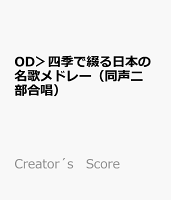 OD＞四季で綴る日本の名歌メドレー（同声二部合唱）

Creator´s　Score